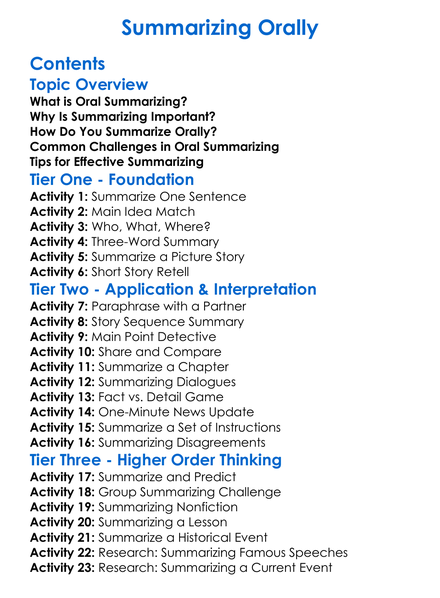 Summarizing Orally

Contents

Topic Overview

What is Oral Summarizing?
Why Is Summarizing Important?
How Do You Summarize Orally?
Common Challenges in Oral Summarizing
Tips for Effective Summarizing

Tier One - Foundation

Activity 1: Summarize One Sentence
Activity 2: Main Idea Match
Activity 3: Who, What, Where?
Activity 4: Three-Word Summary
Activity 5: Summarize a Picture Story
Activity 6: Short Story Retell

Tier Two - Application & Interpretation

Activity 7: Paraphrase with a Partner
Activity 8: Story Sequence Summary
Activity 9: Main Point Detective
Activity 10: Share and Compare
Activity 11: Summarize a Chapter
Activity 12: Summarizing Dialogues
Activity 13: Fact vs. Detail Game
Activity 14: One-Minute News Update
Activity 15: Summarize a Set of Instructions
Activity 16: Summarizing Disagreements

Tier Three - Higher Order Thinking

Activity 17: Summarize and Predict
Activity 18: Group Summarizing Challenge
Activity 19: Summarizing Nonfiction
Activity 20: Summarizing a Lesson
Activity 21: Summarize a Historical Event
Activity 22: Research: Summarizing Famous Speeches
Activity 23: Research: Summarizing a Current Event